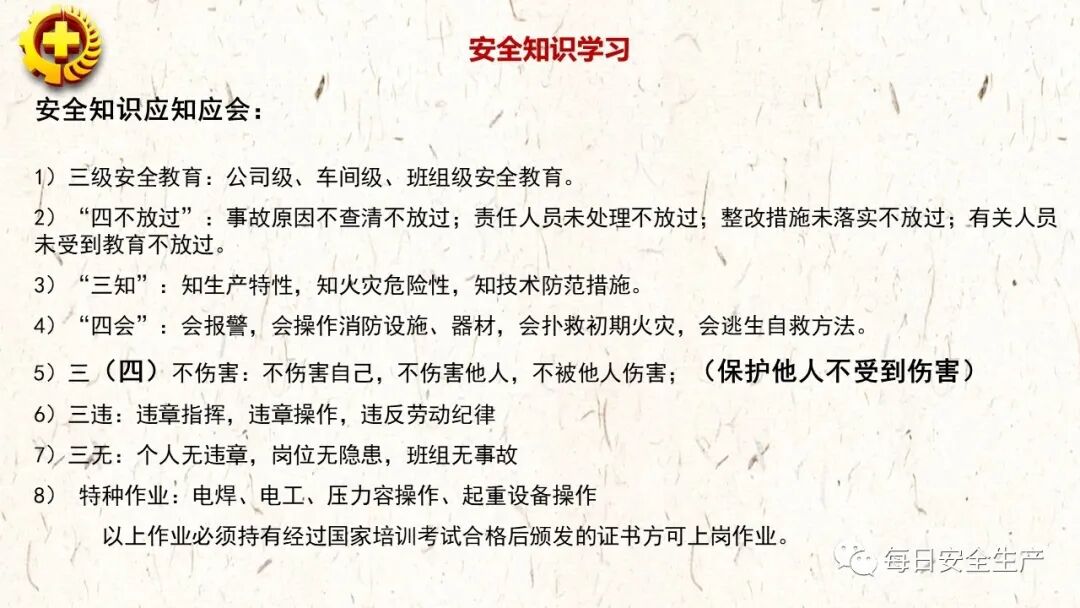 安全知识学习

安全知识应知应会：

1）三级安全教育：公司级、车间级、班组级安全教育。

2）“四不放过”：事故原因不查清不放过；责任人员未处理不放过；整改措施未落实不放过；有关人员未受到教育不放过。

3）“三知”：知生产特性，知火灾危险性，知技术防范措施。

4）“四会”：会报警，会操作消防设施、器材，会扑救初期火灾，会逃生自救方法。

5）三（四）不伤害：不伤害自己，不伤害他人，不被他人伤害；（保护他人不受到伤害）

6）三违：违章指挥，违章操作，违反劳动纪律

7）三无：个人无违章，岗位无隐患，班组无事故

8）特种作业：电焊、电工、压力容操作、起重设备操作

以上作业必须持有经过国家培训考试合格后颁发的证书方可上岗作业。

每日安全生产